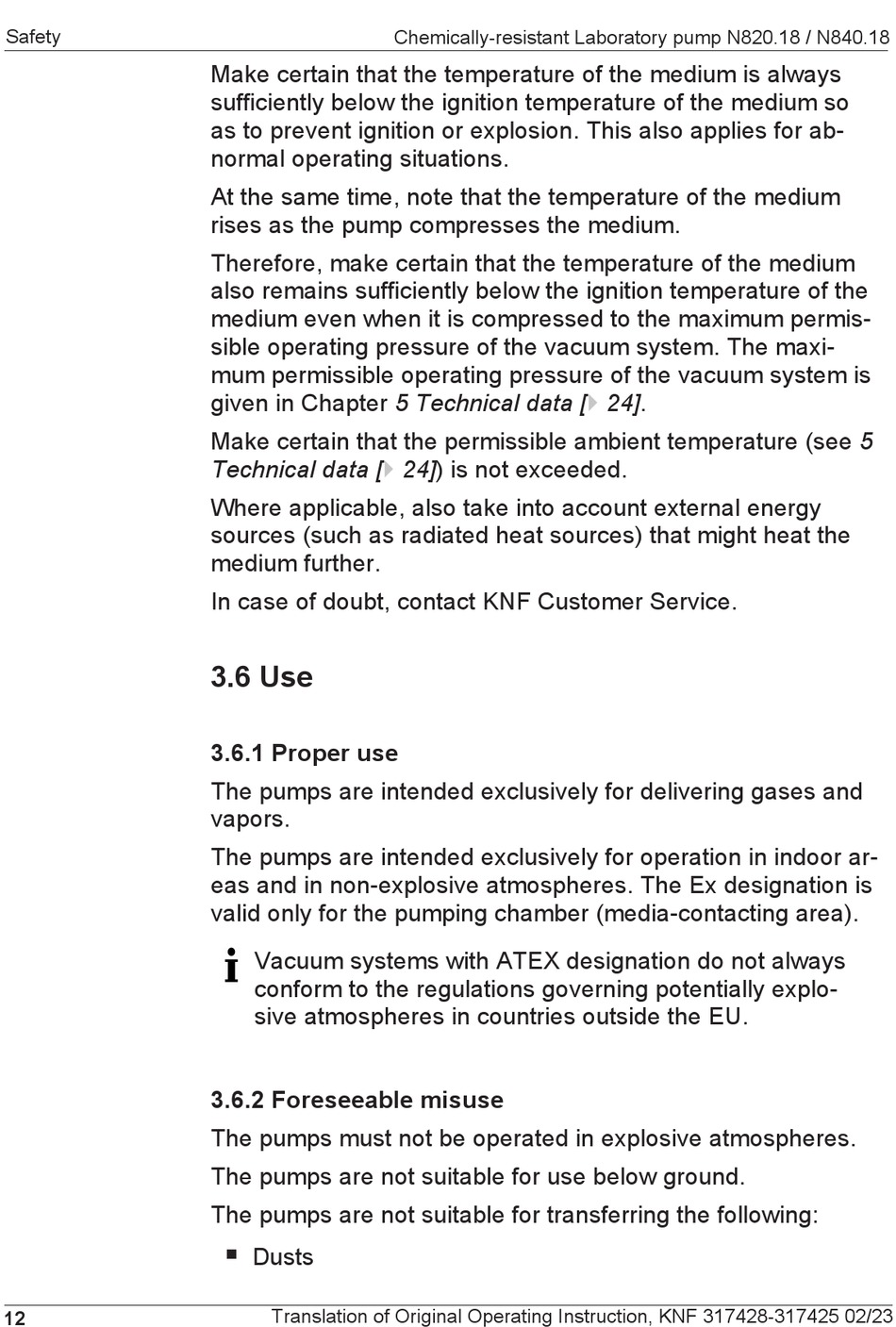 Safety

Chemically-resistant Laboratory pump N820.18 / N840.18

Make certain that the temperature of the medium is always sufficiently below the ignition temperature of the medium so as to prevent ignition or explosion. This also applies for abnormal operating situations.

At the same time, note that the temperature of the medium rises as the pump compresses the medium.

Therefore, make certain that the temperature of the medium also remains sufficiently below the ignition temperature of the medium even when it is compressed to the maximum permissible operating pressure of the vacuum system. The maximum permissible operating pressure of the vacuum system is given in Chapter 5 Technical data [▸ 24].

Make certain that the permissible ambient temperature (see 5 Technical data [▸ 24]) is not exceeded.

Where applicable, also take into account external energy sources (such as radiated heat sources) that might heat the medium further.

In case of doubt, contact KNF Customer Service.

3.6 Use

3.6.1 Proper use

The pumps are intended exclusively for delivering gases and vapors.

The pumps are intended exclusively for operation in indoor areas and in non-explosive atmospheres. The Ex designation is valid only for the pumping chamber (media-contacting area).

i Vacuum systems with ATEX designation do not always conform to the regulations governing potentially explosive atmospheres in countries outside the EU.

3.6.2 Foreseeable misuse

The pumps must not be operated in explosive atmospheres.

The pumps are not suitable for use below ground.

The pumps are not suitable for transferring the following:

▪ Dusts

12

Translation of Original Operating Instruction, KNF 317428-317425 02/23